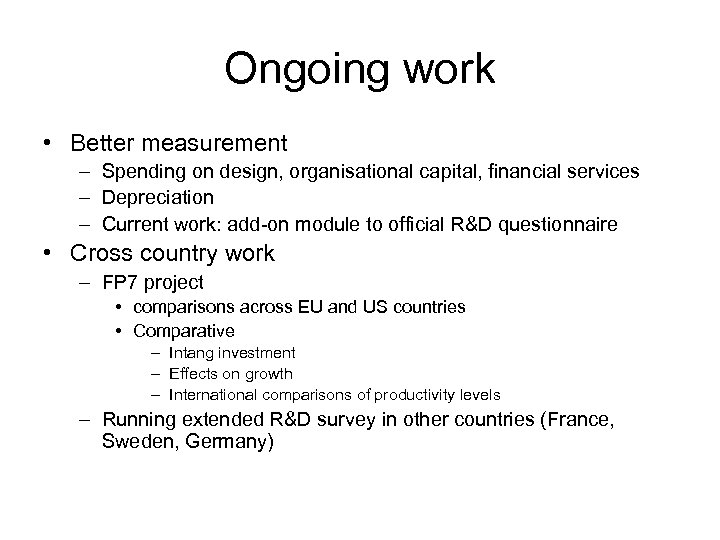 Ongoing work

• Better measurement
– Spending on design, organisational capital, financial services
– Depreciation
– Current work: add-on module to official R&D questionnaire

• Cross country work
– FP7 project
• comparisons across EU and US countries
• Comparative
– Intang investment
– Effects on growth
– International comparisons of productivity levels
– Running extended R&D survey in other countries (France, Sweden, Germany)